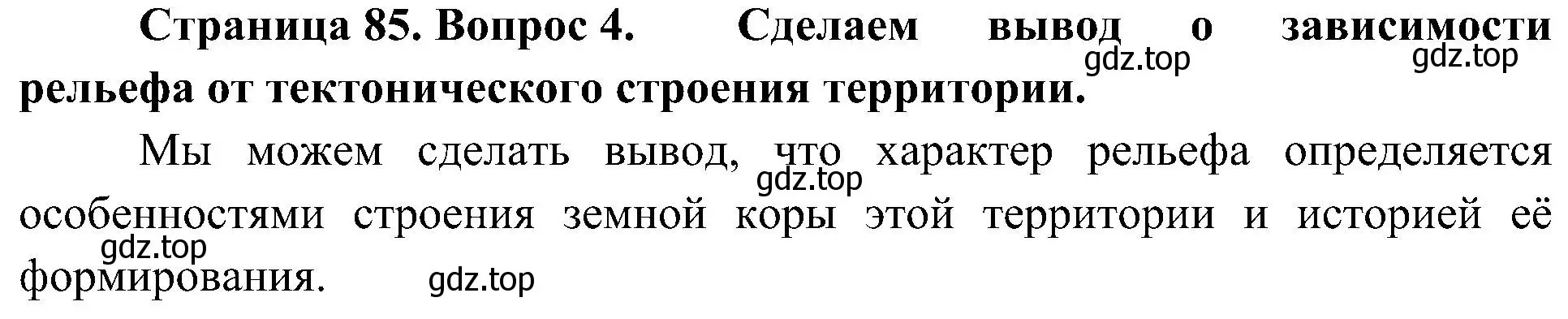 **Страница 85. Вопрос 4. Сделаем вывод о зависимости рельефа от тектонического строения территории.**

gdz.top gdz.top

Мы можем сделать вывод, что характер рельефа определяется особенностями строения земной коры этой территории и историей её формирования.

gdz.top gdz.top gdz.top